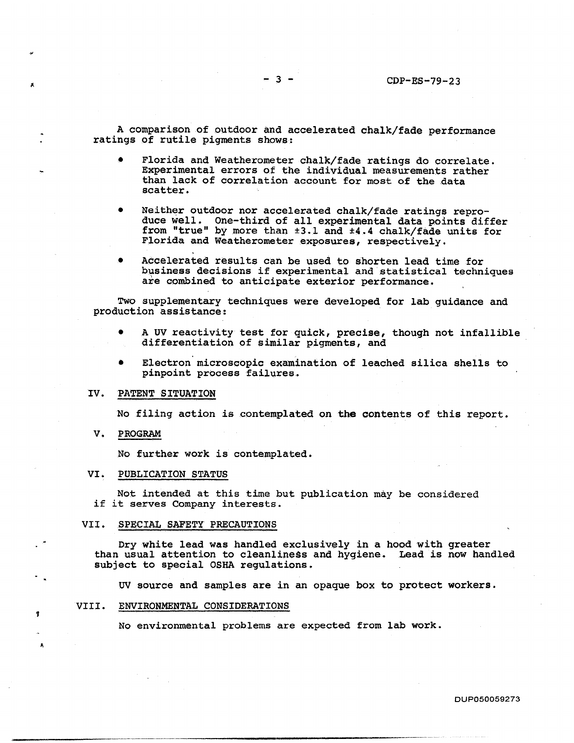 - 3 -

CDP-ES-79-23

A comparison of outdoor and accelerated chalk/fade performance ratings of rutile pigments shows:

• Florida and Weatherometer chalk/fade ratings do correlate. Experimental errors of the individual measurements rather than lack of correlation account for most of the data scatter.

• Neither outdoor nor accelerated chalk/fade ratings reproduce well. One-third of all experimental data points differ from "true" by more than ±3.1 and ±4.4 chalk/fade units for Florida and Weatherometer exposures, respectively.

• Accelerated results can be used to shorten lead time for business decisions if experimental and statistical techniques are combined to anticipate exterior performance.

Two supplementary techniques were developed for lab guidance and production assistance:

• A UV reactivity test for quick, precise, though not infallible differentiation of similar pigments, and

• Electron microscopic examination of leached silica shells to pinpoint process failures.

IV. PATENT SITUATION

No filing action is contemplated on the contents of this report.

V. PROGRAM

No further work is contemplated.

VI. PUBLICATION STATUS

Not intended at this time but publication may be considered if it serves Company interests.

VII. SPECIAL SAFETY PRECAUTIONS

Dry white lead was handled exclusively in a hood with greater than usual attention to cleanliness and hygiene. Lead is now handled subject to special OSHA regulations.

UV source and samples are in an opaque box to protect workers.

VIII. ENVIRONMENTAL CONSIDERATIONS

No environmental problems are expected from lab work.

DUP050059273